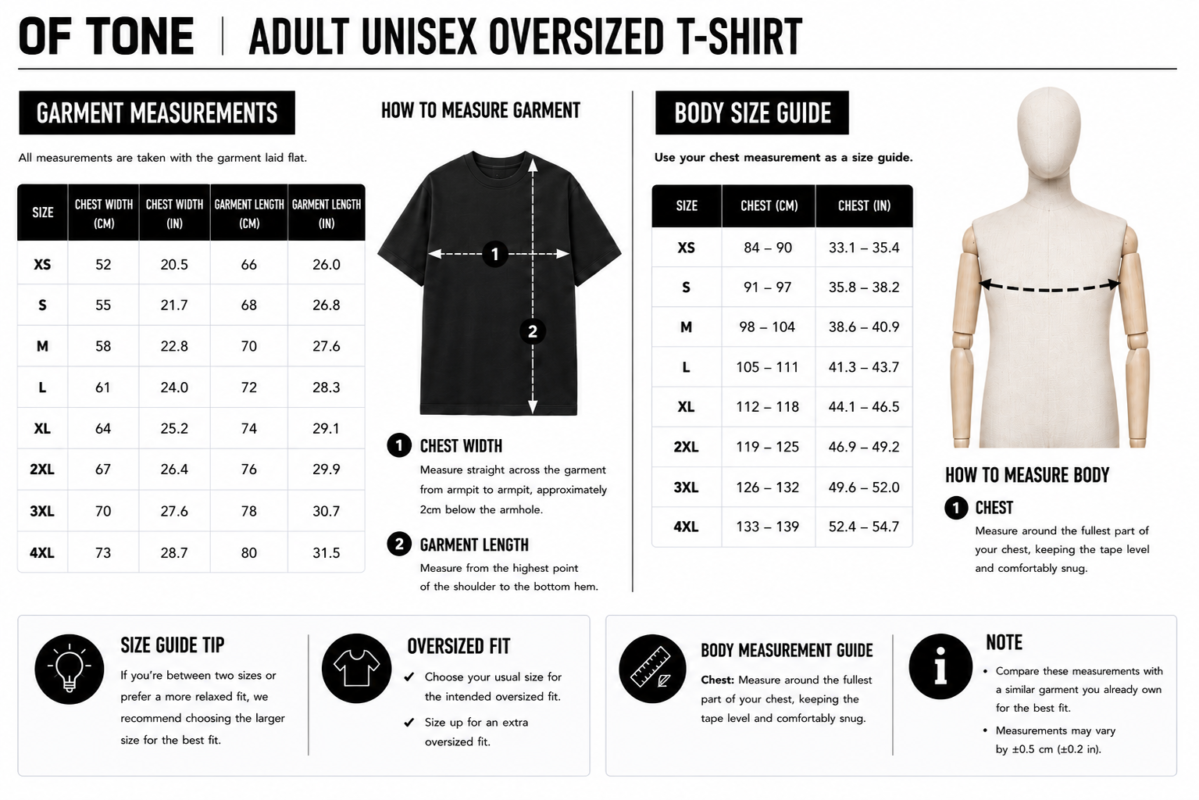 OF TONE | ADULT UNISEX OVERSIZED T-SHIRT

GARMENT MEASUREMENTS

All measurements are taken with the garment laid flat.

| SIZE | CHEST WIDTH (CM) | CHEST WIDTH (IN) | GARMENT LENGTH (CM) | GARMENT LENGTH (IN) |
|---|---|---|---|---|
| XS | 52 | 20.5 | 66 | 26.0 |
| S | 55 | 21.7 | 68 | 26.8 |
| M | 58 | 22.8 | 70 | 27.6 |
| L | 61 | 24.0 | 72 | 28.3 |
| XL | 64 | 25.2 | 74 | 29.1 |
| 2XL | 67 | 26.4 | 76 | 29.9 |
| 3XL | 70 | 27.6 | 78 | 30.7 |
| 4XL | 73 | 28.7 | 80 | 31.5 |

HOW TO MEASURE GARMENT

1
2

1 CHEST WIDTH
Measure straight across the garment from armpit to armpit, approximately 2cm below the armhole.

2 GARMENT LENGTH
Measure from the highest point of the shoulder to the bottom hem.

BODY SIZE GUIDE

Use your chest measurement as a size guide.

| SIZE | CHEST (CM) | CHEST (IN) |
|---|---|---|
| XS | 84 – 90 | 33.1 – 35.4 |
| S | 91 – 97 | 35.8 – 38.2 |
| M | 98 – 104 | 38.6 – 40.9 |
| L | 105 – 111 | 41.3 – 43.7 |
| XL | 112 – 118 | 44.1 – 46.5 |
| 2XL | 119 – 125 | 46.9 – 49.2 |
| 3XL | 126 – 132 | 49.6 – 52.0 |
| 4XL | 133 – 139 | 52.4 – 54.7 |

HOW TO MEASURE BODY

1 CHEST
Measure around the fullest part of your chest, keeping the tape level and comfortably snug.

SIZE GUIDE TIP
If you're between two sizes or prefer a more relaxed fit, we recommend choosing the larger size for the best fit.

OVERSIZED FIT
✔ Choose your usual size for the intended oversized fit.
✔ Size up for an extra oversized fit.

BODY MEASUREMENT GUIDE
Chest: Measure around the fullest part of your chest, keeping the tape level and comfortably snug.

NOTE
• Compare these measurements with a similar garment you already own for the best fit.
• Measurements may vary by ±0.5 cm (±0.2 in).